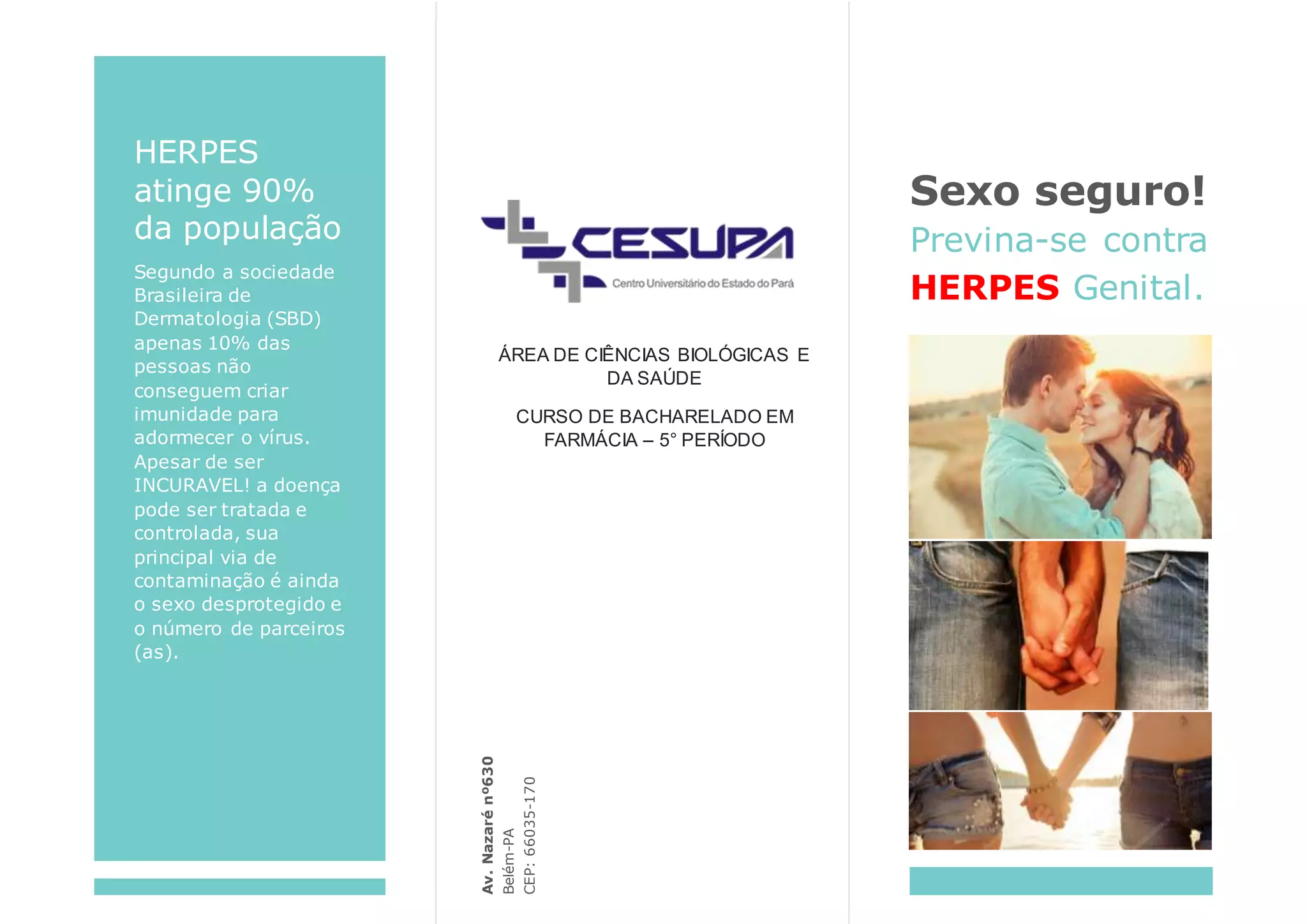 HERPES atinge 90% da população

Segundo a sociedade Brasileira de Dermatologia (SBD) apenas 10% das pessoas não conseguem criar imunidade para adormecer o vírus. Apesar de ser INCURAVEL! a doença pode ser tratada e controlada, sua principal via de contaminação é ainda o sexo desprotegido e o número de parceiros (as).

CESUPA
Centro Universitário do Estado do Pará

ÁREA DE CIÊNCIAS BIOLÓGICAS E DA SAÚDE

CURSO DE BACHARELADO EM FARMÁCIA – 5° PERÍODO

Av. Nazaré nº630
Belém-PA
CEP: 66035-170

Sexo seguro!
Previna-se contra
HERPES Genital.